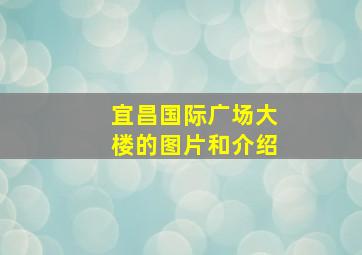 宜昌国际广场大楼的图片和介绍